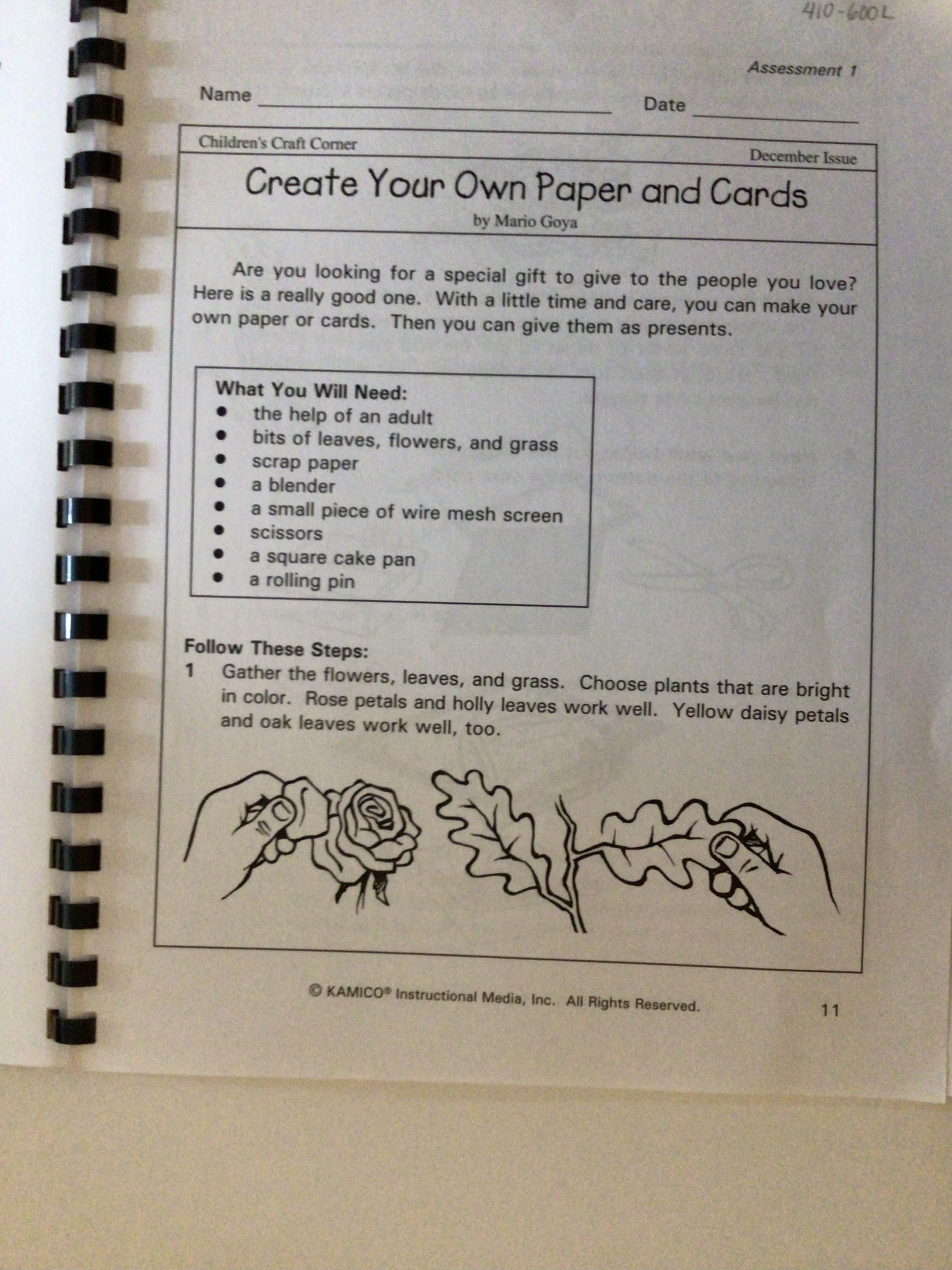 410-600L

Assessment 1

Name ____ Date ____

Children's Craft Corner

December Issue

Create Your Own Paper and Cards

by Mario Goya

Are you looking for a special gift to give to the people you love? Here is a really good one. With a little time and care, you can make your own paper or cards. Then you can give them as presents.

What You Will Need:
• the help of an adult
• bits of leaves, flowers, and grass
• scrap paper
• a blender
• a small piece of wire mesh screen
• scissors
• a square cake pan
• a rolling pin

Follow These Steps:
1 Gather the flowers, leaves, and grass. Choose plants that are bright in color. Rose petals and holly leaves work well. Yellow daisy petals and oak leaves work well, too.

© KAMICO® Instructional Media, Inc. All Rights Reserved.

11